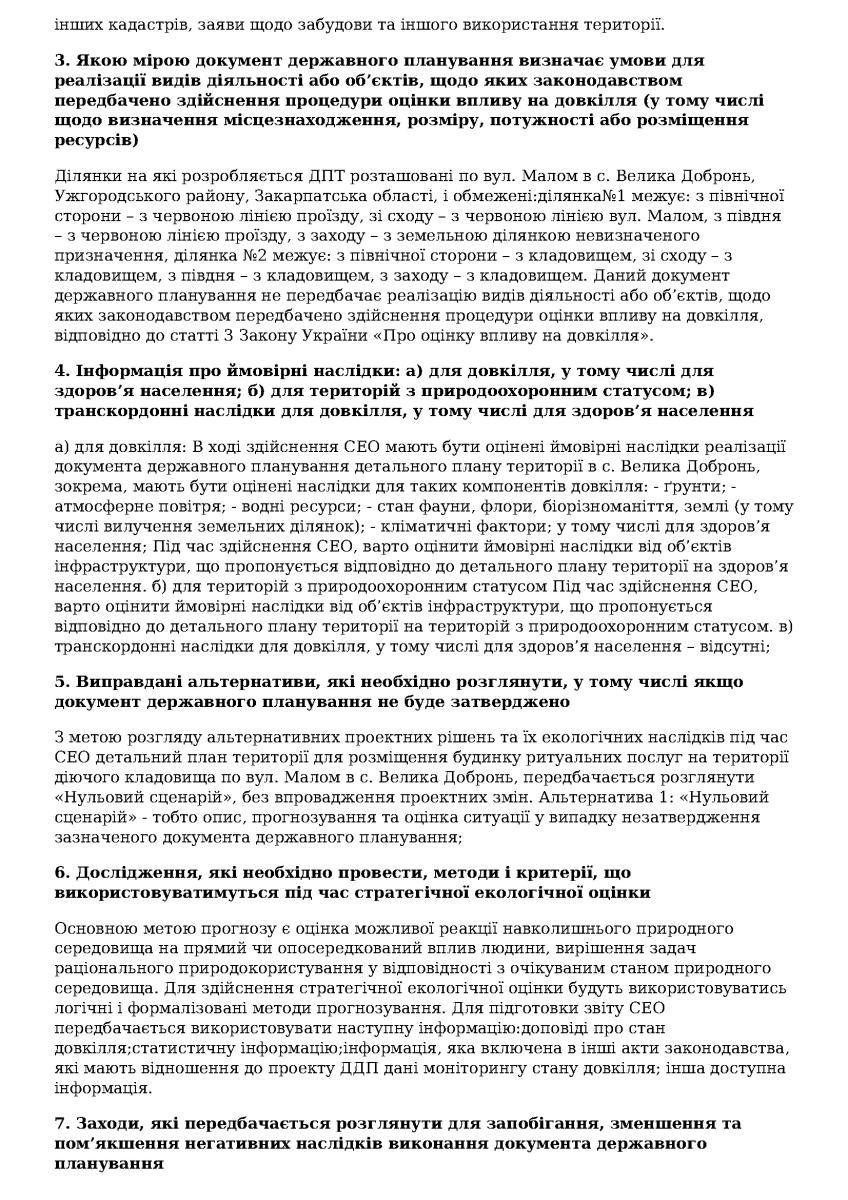 інших кадастрів, заяви щодо забудови та іншого використання території.

3. Якою мірою документ державного планування визначає умови для реалізації видів діяльності або об’єктів, щодо яких законодавством передбачено здійснення процедури оцінки впливу на довкілля (у тому числі щодо визначення місцезнаходження, розміру, потужності або розміщення ресурсів)

Ділянки на які розробляється ДПТ розташовані по вул. Малом в с. Велика Добронь, Ужгородського району, Закарпатська області, і обмежені:ділянка№1 межує: з північної сторони – з червоною лінією проїзду, зі сходу – з червоною лінією вул. Малом, з півдня – з червоною лінією проїзду, з заходу – з земельною ділянкою невизначеного призначення, ділянка №2 межує: з північної сторони – з кладовищем, зі сходу – з кладовищем, з півдня – з кладовищем, з заходу – з кладовищем. Даний документ державного планування не передбачає реалізацію видів діяльності або об’єктів, щодо яких законодавством передбачено здійснення процедури оцінки впливу на довкілля, відповідно до статті 3 Закону України «Про оцінку впливу на довкілля».

4. Інформація про ймовірні наслідки: а) для довкілля, у тому числі для здоров’я населення; б) для територій з природоохоронним статусом; в) транскордонні наслідки для довкілля, у тому числі для здоров’я населення

а) для довкілля: В ході здійснення СЕО мають бути оцінені ймовірні наслідки реалізації документа державного планування детального плану території в с. Велика Добронь, зокрема, мають бути оцінені наслідки для таких компонентів довкілля: - ґрунти; - атмосферне повітря; - водні ресурси; - стан фауни, флори, біорізноманіття, землі (у тому числі вилучення земельних ділянок); - кліматичні фактори; у тому числі для здоров’я населення; Під час здійснення СЕО, варто оцінити ймовірні наслідки від об’єктів інфраструктури, що пропонується відповідно до детального плану території на здоров’я населення. б) для територій з природоохоронним статусом Під час здійснення СЕО, варто оцінити ймовірні наслідки від об’єктів інфраструктури, що пропонується відповідно до детального плану території на територій з природоохоронним статусом. в) транскордонні наслідки для довкілля, у тому числі для здоров’я населення – відсутні;

5. Виправдані альтернативи, які необхідно розглянути, у тому числі якщо документ державного планування не буде затверджено

З метою розгляду альтернативних проектних рішень та їх екологічних наслідків під час СЕО детальний план території для розміщення будинку ритуальних послуг на території діючого кладовища по вул. Малом в с. Велика Добронь, передбачається розглянути «Нульовий сценарій», без впровадження проектних змін. Альтернатива 1: «Нульовий сценарій» - тобто опис, прогнозування та оцінка ситуації у випадку незатвердження зазначеного документа державного планування;

6. Дослідження, які необхідно провести, методи і критерії, що використовуватимуться під час стратегічної екологічної оцінки

Основною метою прогнозу є оцінка можливої реакції навколишнього природного середовища на прямий чи опосередкований вплив людини, вирішення задач раціонального природокористування у відповідності з очікуваним станом природного середовища. Для здійснення стратегічної екологічної оцінки будуть використовуватись логічні і формалізовані методи прогнозування. Для підготовки звіту СЕО передбачається використовувати наступну інформацію:доповіді про стан довкілля;статистичну інформацію;інформація, яка включена в інші акти законодавства, які мають відношення до проекту ДДП дані моніторингу стану довкілля; інша доступна інформація.

7. Заходи, які передбачається розглянути для запобігання, зменшення та пом’якшення негативних наслідків виконання документа державного планування